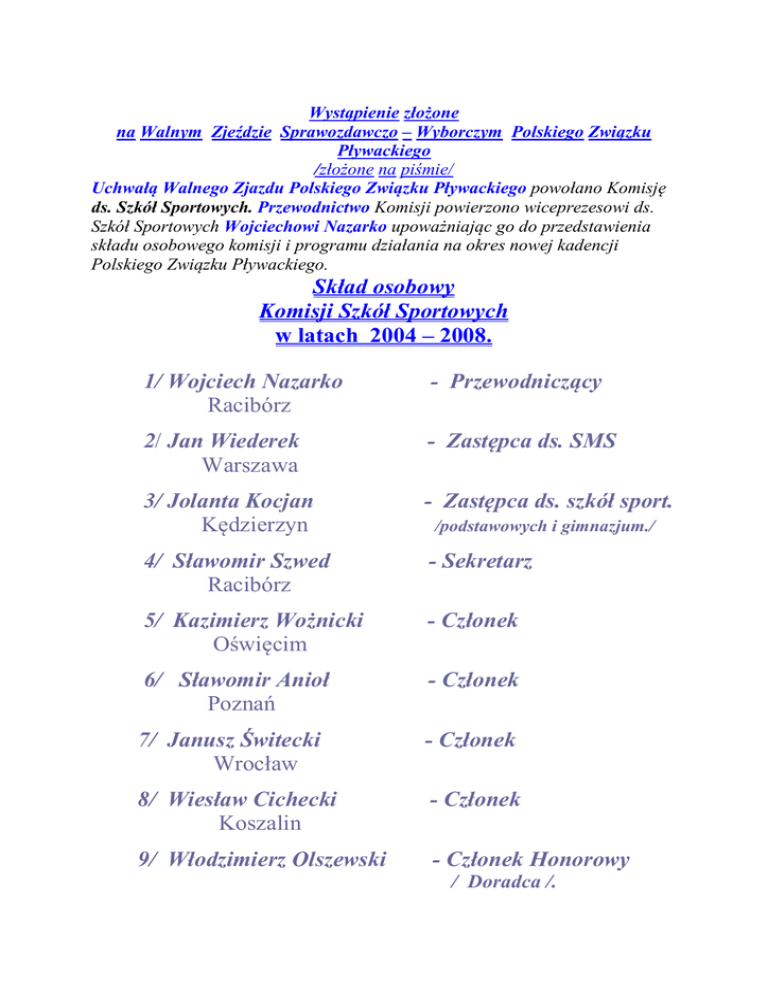 Wystąpienie złożone
na Walnym Zjeździe Sprawozdawczo – Wyborczym Polskiego Związku Pływackiego
/złożone na piśmie/

Uchwałą Walnego Zjazdu Polskiego Związku Pływackiego powołano Komisję ds. Szkół Sportowych. Przewodnictwo Komisji powierzono wiceprezesowi ds. Szkół Sportowych Wojciechowi Nazarko upoważniając go do przedstawienia składu osobowego komisji i programu działania na okres nowej kadencji Polskiego Związku Pływackiego.

Skład osobowy
Komisji Szkół Sportowych
w latach 2004 – 2008.

1/ Wojciech Nazarko - Przewodniczący
Racibórz

2/ Jan Wiederek - Zastępca ds. SMS
Warszawa

3/ Jolanta Kocjan - Zastępca ds. szkół sport.
Kędzierzyn /podstawowych i gimnazjum./

4/ Sławomir Szwed - Sekretarz
Racibórz

5/ Kazimierz Woźnicki - Członek
Oświęcim

6/ Sławomir Anioł - Członek
Poznań

7/ Janusz Świtecki - Członek
Wrocław

8/ Wiesław Cichecki - Członek
Koszalin

9/ Włodzimierz Olszewski - Członek Honorowy
/ Doradca /.